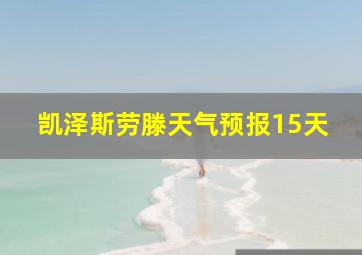 凯泽斯劳滕天气预报15天